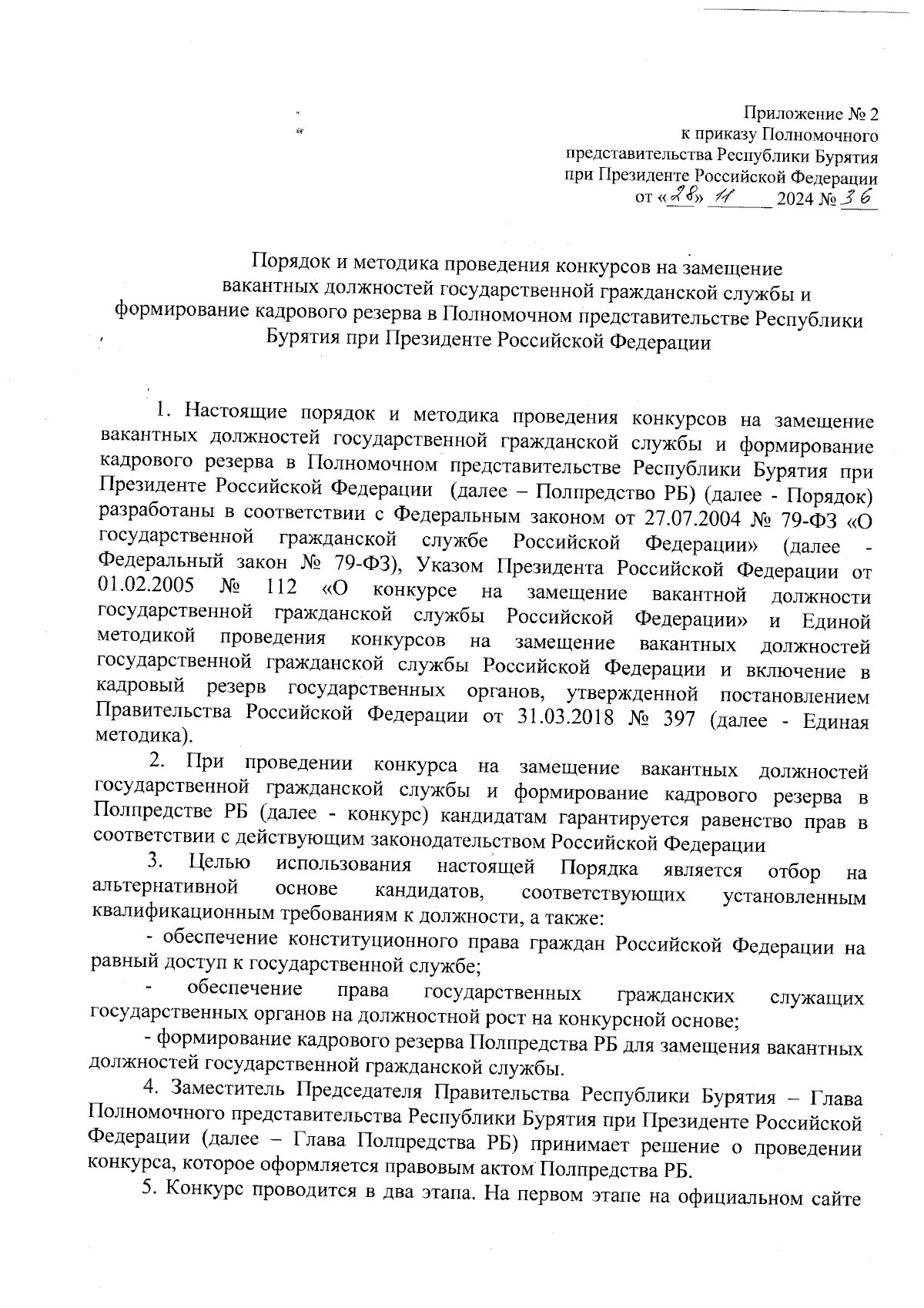 Приложение № 2
к приказу Полномочного
представительства Республики Бурятия
при Президенте Российской Федерации
от «28» 11 2024 № 36

Порядок и методика проведения конкурсов на замещение вакантных должностей государственной гражданской службы и формирование кадрового резерва в Полномочном представительстве Республики Бурятия при Президенте Российской Федерации

1. Настоящие порядок и методика проведения конкурсов на замещение вакантных должностей государственной гражданской службы и формирование кадрового резерва в Полномочном представительстве Республики Бурятия при Президенте Российской Федерации (далее – Полпредство РБ) (далее - Порядок) разработаны в соответствии с Федеральным законом от 27.07.2004 № 79-ФЗ «О государственной гражданской службе Российской Федерации» (далее - Федеральный закон № 79-ФЗ), Указом Президента Российской Федерации от 01.02.2005 № 112 «О конкурсе на замещение вакантной должности государственной гражданской службы Российской Федерации» и Единой методикой проведения конкурсов на замещение вакантных должностей государственной гражданской службы Российской Федерации и включение в кадровый резерв государственных органов, утвержденной постановлением Правительства Российской Федерации от 31.03.2018 № 397 (далее - Единая методика).

2. При проведении конкурса на замещение вакантных должностей государственной гражданской службы и формирование кадрового резерва в Полпредстве РБ (далее - конкурс) кандидатам гарантируется равенство прав в соответствии с действующим законодательством Российской Федерации

3. Целью использования настоящей Порядка является отбор на альтернативной основе кандидатов, соответствующих установленным квалификационным требованиям к должности, а также:

- обеспечение конституционного права граждан Российской Федерации на равный доступ к государственной службе;

- обеспечение права государственных гражданских служащих государственных органов на должностной рост на конкурсной основе;

- формирование кадрового резерва Полпредства РБ для замещения вакантных должностей государственной гражданской службы.

4. Заместитель Председателя Правительства Республики Бурятия – Глава Полномочного представительства Республики Бурятия при Президенте Российской Федерации (далее – Глава Полпредства РБ) принимает решение о проведении конкурса, которое оформляется правовым актом Полпредства РБ.

5. Конкурс проводится в два этапа. На первом этапе на официальном сайте